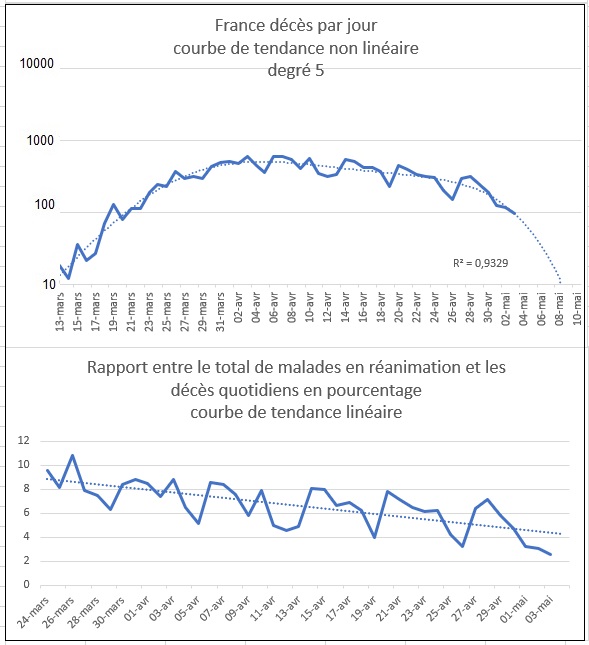 France décès par jour
courbe de tendance non linéaire
degré 5

10000
1000
100
10

R² = 0,9329

13-mars
15-mars
17-mars
19-mars
21-mars
23-mars
25-mars
27-mars
29-mars
31-mars
02-avr
04-avr
06-avr
08-avr
10-avr
12-avr
14-avr
16-avr
18-avr
20-avr
22-avr
24-avr
26-avr
28-avr
30-avr
02-mai
04-mai
06-mai
08-mai
10-mai

Rapport entre le total de malades en réanimation et les décès quotidiens en pourcentage
courbe de tendance linéaire

12
10
8
6
4
2
0

24-mars
26-mars
28-mars
30-mars
01-avr
03-avr
05-avr
07-avr
09-avr
11-avr
13-avr
15-avr
17-avr
19-avr
21-avr
23-avr
25-avr
27-avr
29-avr
01-mai
03-mai